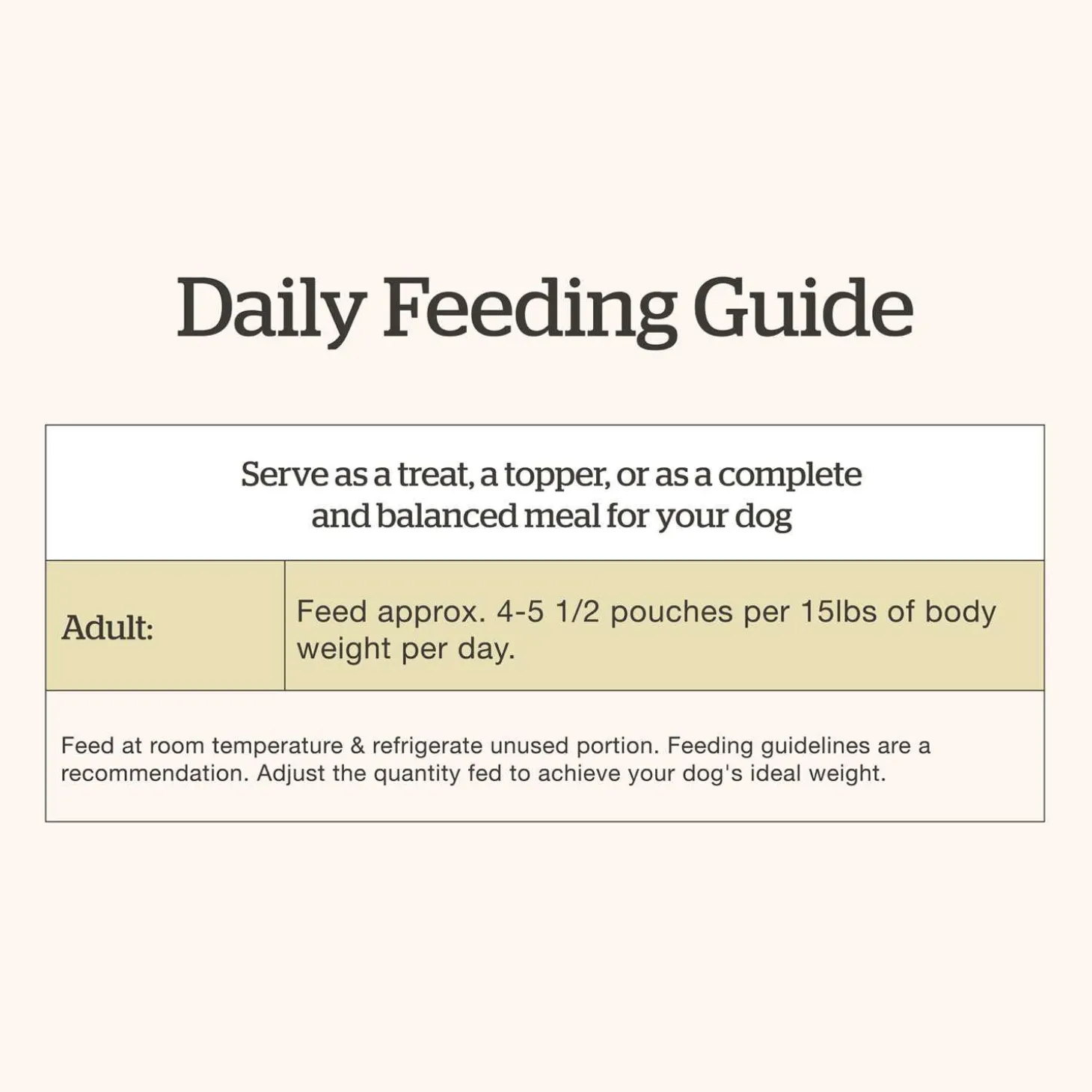 Daily Feeding Guide

Serve as a treat, a topper, or as a complete and balanced meal for your dog

| Adult: | Feed approx. 4-5 1/2 pouches per 15lbs of body weight per day. |
|---|---|

Feed at room temperature & refrigerate unused portion. Feeding guidelines are a recommendation. Adjust the quantity fed to achieve your dog's ideal weight.